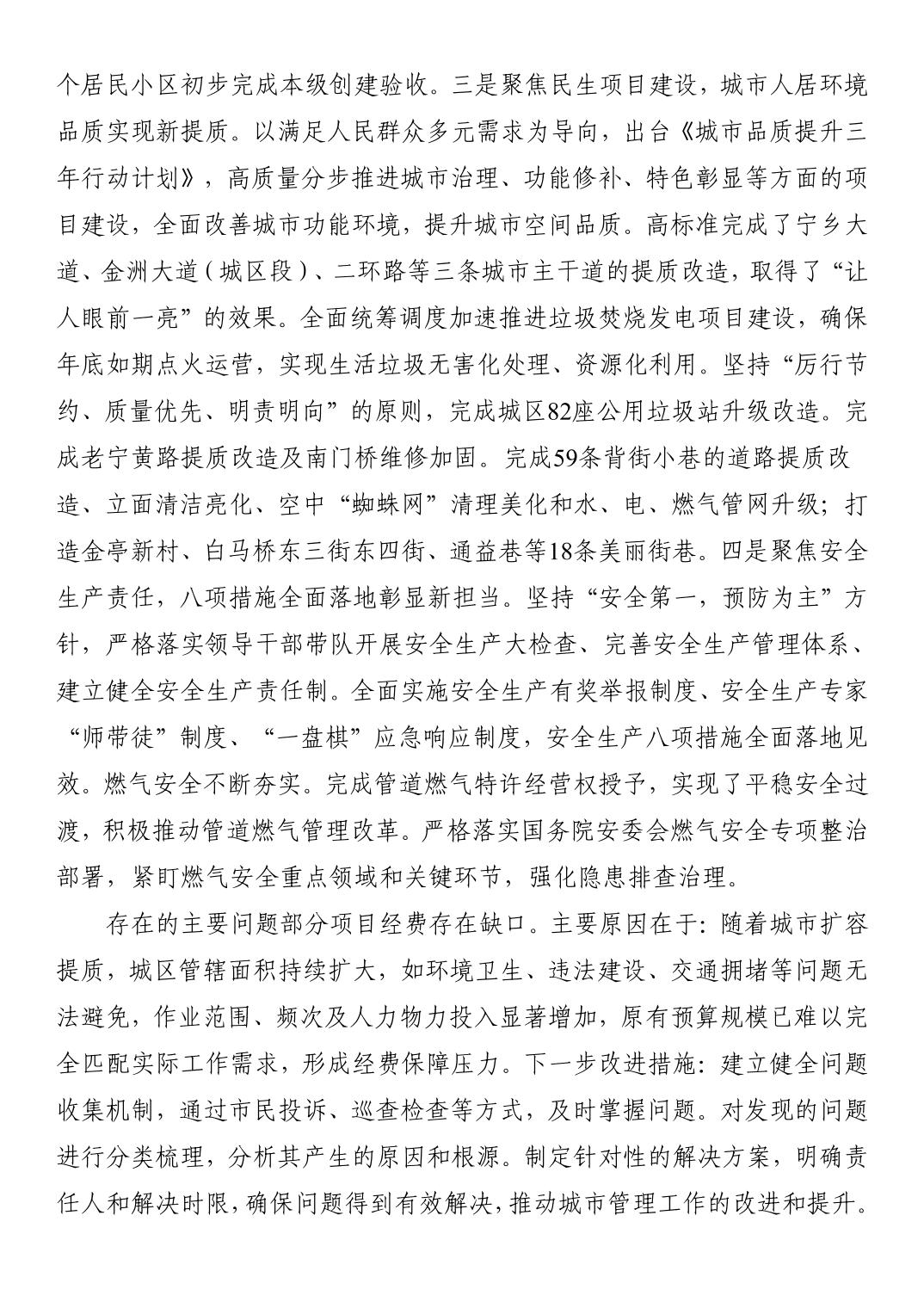 个居民小区初步完成本级创建验收。三是聚焦民生项目建设，城市人居环境品质实现新提质。以满足人民群众多元需求为导向，出台《城市品质提升三年行动计划》，高质量分步推进城市治理、功能修补、特色彰显等方面的项目建设，全面改善城市功能环境，提升城市空间品质。高标准完成了宁乡大道、金洲大道（城区段）、二环路等三条城市主干道的提质改造，取得了“让人眼前一亮”的效果。全面统筹调度加速推进垃圾焚烧发电项目建设，确保年底如期点火运营，实现生活垃圾无害化处理、资源化利用。坚持“厉行节约、质量优先、明责明向”的原则，完成城区82座公用垃圾站升级改造。完成老宁黄路提质改造及南门桥维修加固。完成59条背街小巷的道路提质改造、立面清洁亮化、空中“蜘蛛网”清理美化和水、电、燃气管网升级；打造金亭新村、白马桥东三街东四街、通益巷等18条美丽街巷。四是聚焦安全生产责任，八项措施全面落地彰显新担当。坚持“安全第一，预防为主”方针，严格落实领导干部带队开展安全生产大检查、完善安全生产管理体系、建立健全安全生产责任制。全面实施安全生产有奖举报制度、安全生产专家“师带徒”制度、“一盘棋”应急响应制度，安全生产八项措施全面落地见效。燃气安全不断夯实。完成管道燃气特许经营权授予，实现了平稳安全过渡，积极推动管道燃气管理改革。严格落实国务院安委会燃气安全专项整治部署，紧盯燃气安全重点领域和关键环节，强化隐患排查治理。

存在的主要问题部分项目经费存在缺口。主要原因在于：随着城市扩容提质，城区管辖面积持续扩大，如环境卫生、违法建设、交通拥堵等问题无法避免，作业范围、频次及人力物力投入显著增加，原有预算规模已难以完全匹配实际工作需求，形成经费保障压力。下一步改进措施：建立健全问题收集机制，通过市民投诉、巡查检查等方式，及时掌握问题。对发现的问题进行分类梳理，分析其产生的原因和根源。制定针对性的解决方案，明确责任人和解决时限，确保问题得到有效解决，推动城市管理工作的改进和提升。